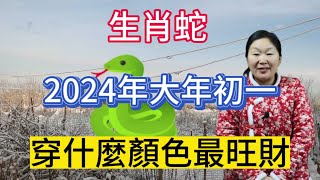 生肖蛇

2024年大年初一

穿什麼顏色最旺財